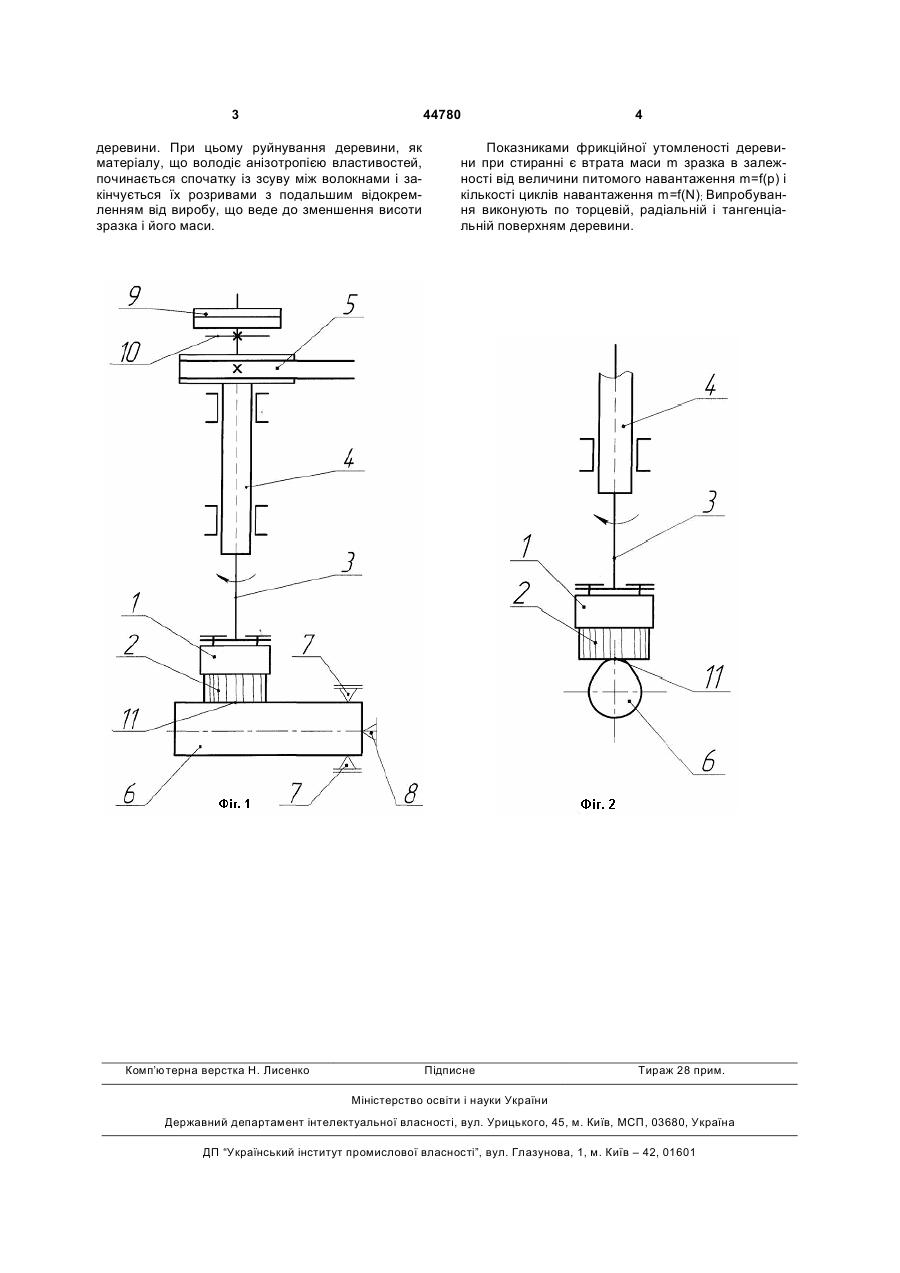 3

44780

4

деревини. При цьому руйнування деревини, як матеріалу, що володіє анізотропією властивостей, починається спочатку із зсуву між волокнами і закінчується їх розривами з подальшим відокремленням від виробу, що веде до зменшення висоти зразка і його маси.

Показниками фрикційної утомленості деревини при стиранні є втрата маси m зразка в залежності від величини питомого навантаження m=f(p) і кількості циклів навантаження m=f(N). Випробування виконують по торцевій, радіальній і тангенціальній поверхням деревини.

9
10
5
4
3
1
2
7
11
6
7
8
Фіг. 1

4
3
1
2
11
6
Фіг. 2

Комп'ютерна верстка Н. Лисенко Підписне Тираж 28 прим.

Міністерство освіти і науки України

Державний департамент інтелектуальної власності, вул. Урицького, 45, м. Київ, МСП, 03680, Україна

ДП "Український інститут промислової власності", вул. Глазунова, 1, м. Київ – 42, 01601